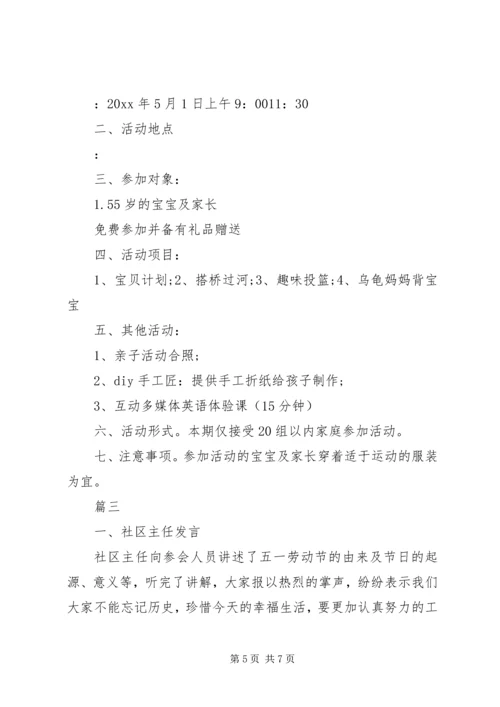 ：20xx 年 5 月 1 日上午 9：0011：30

二、活动地点

：

三、参加对象：

1.55 岁的宝宝及家长

免费参加并备有礼品赠送

四、活动项目：

1、宝贝计划;2、搭桥过河;3、趣味投篮;4、乌龟妈妈背宝宝

五、其他活动：

1、亲子活动合照;

2、diy 手工匠：提供手工折纸给孩子制作;

3、互动多媒体英语体验课（15 分钟）

六、活动形式。本期仅接受 20 组以内家庭参加活动。

七、注意事项。参加活动的宝宝及家长穿着适于运动的服装为宜。

篇三

一、社区主任发言

社区主任向参会人员讲述了五一劳动节的由来及节日的起源、意义等，听完了讲解，大家报以热烈的掌声，纷纷表示我们大家不能忘记历史，珍惜今天的幸福生活，要更加认真努力的工

第 5 页 共 7 页